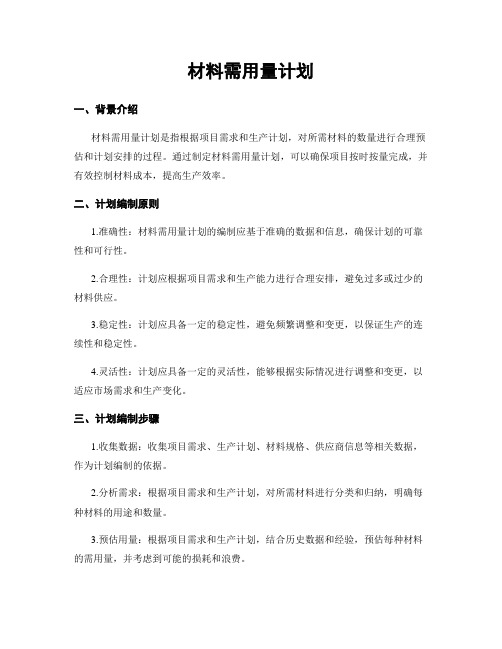 材料需用量计划

一、背景介绍

材料需用量计划是指根据项目需求和生产计划，对所需材料的数量进行合理预估和计划安排的过程。通过制定材料需用量计划，可以确保项目按时按量完成，并有效控制材料成本，提高生产效率。

二、计划编制原则

1.准确性：材料需用量计划的编制应基于准确的数据和信息，确保计划的可靠性和可行性。

2.合理性：计划应根据项目需求和生产能力进行合理安排，避免过多或过少的材料供应。

3.稳定性：计划应具备一定的稳定性，避免频繁调整和变更，以保证生产的连续性和稳定性。

4.灵活性：计划应具备一定的灵活性，能够根据实际情况进行调整和变更，以适应市场需求和生产变化。

三、计划编制步骤

1.收集数据：收集项目需求、生产计划、材料规格、供应商信息等相关数据，作为计划编制的依据。

2.分析需求：根据项目需求和生产计划，对所需材料进行分类和归纳，明确每种材料的用途和数量。

3.预估用量：根据项目需求和生产计划，结合历史数据和经验，预估每种材料的需用量，并考虑到可能的损耗和浪费。